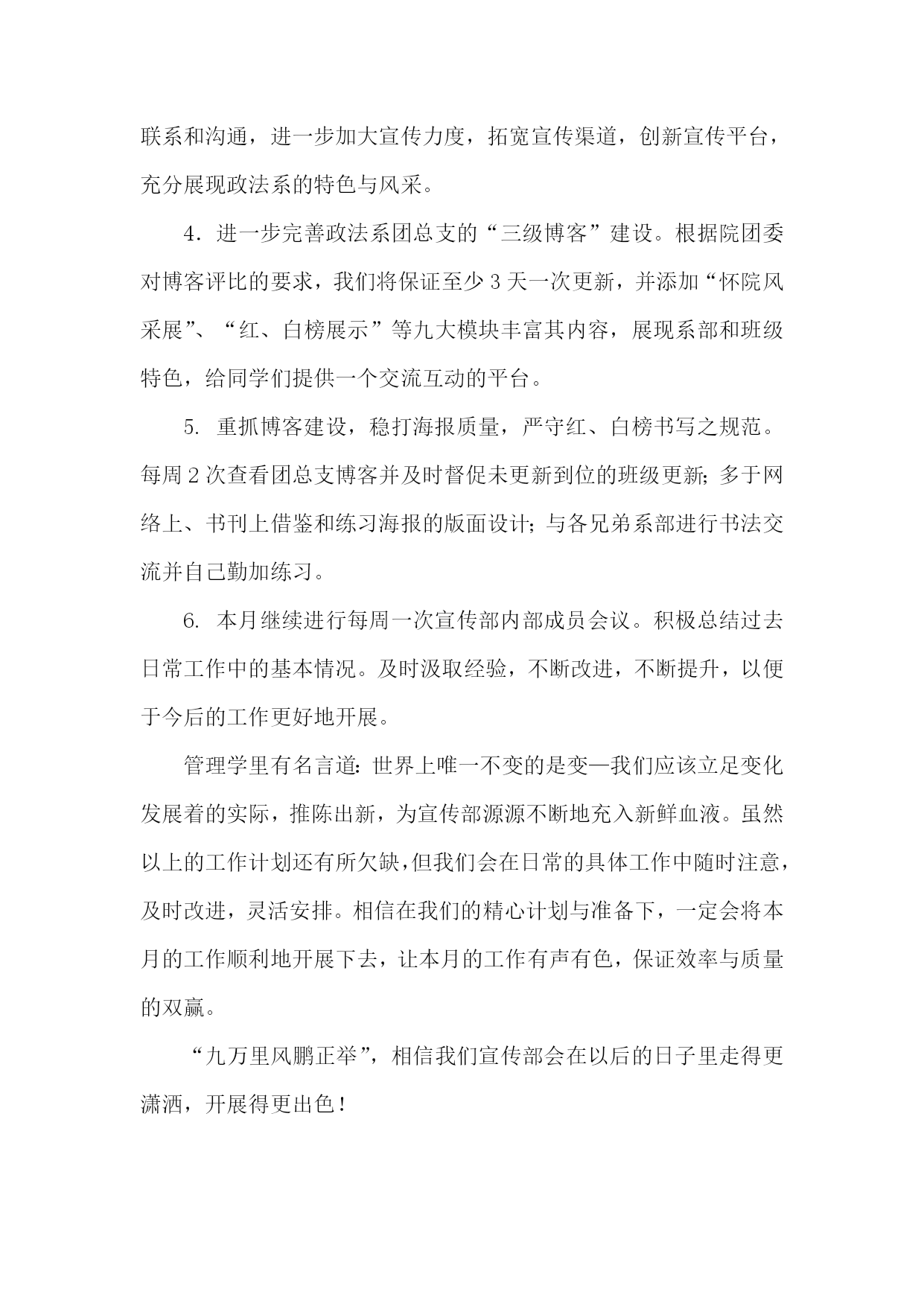 联系和沟通，进一步加大宣传力度，拓宽宣传渠道，创新宣传平台，充分展现政法系的特色与风采。

4．进一步完善政法系团总支的“三级博客”建设。根据院团委对博客评比的要求，我们将保证至少3天一次更新，并添加“怀院风采展”、“红、白榜展示”等九大模块丰富其内容，展现系部和班级特色，给同学们提供一个交流互动的平台。

5. 重抓博客建设，稳打海报质量，严守红、白榜书写之规范。每周2次查看团总支博客并及时督促未更新到位的班级更新；多于网络上、书刊上借鉴和练习海报的版面设计；与各兄弟系部进行书法交流并自己勤加练习。

6. 本月继续进行每周一次宣传部内部成员会议。积极总结过去日常工作中的基本情况。及时汲取经验，不断改进，不断提升，以便于今后的工作更好地开展。

管理学里有名言道：世界上唯一不变的是变—我们应该立足变化发展着的实际，推陈出新，为宣传部源源不断地充入新鲜血液。虽然以上的工作计划还有所欠缺，但我们会在日常的具体工作中随时注意，及时改进，灵活安排。相信在我们的精心计划与准备下，一定会将本月的工作顺利地开展下去，让本月的工作有声有色，保证效率与质量的双赢。

“九万里风鹏正举”，相信我们宣传部会在以后的日子里走得更潇洒，开展得更出色！